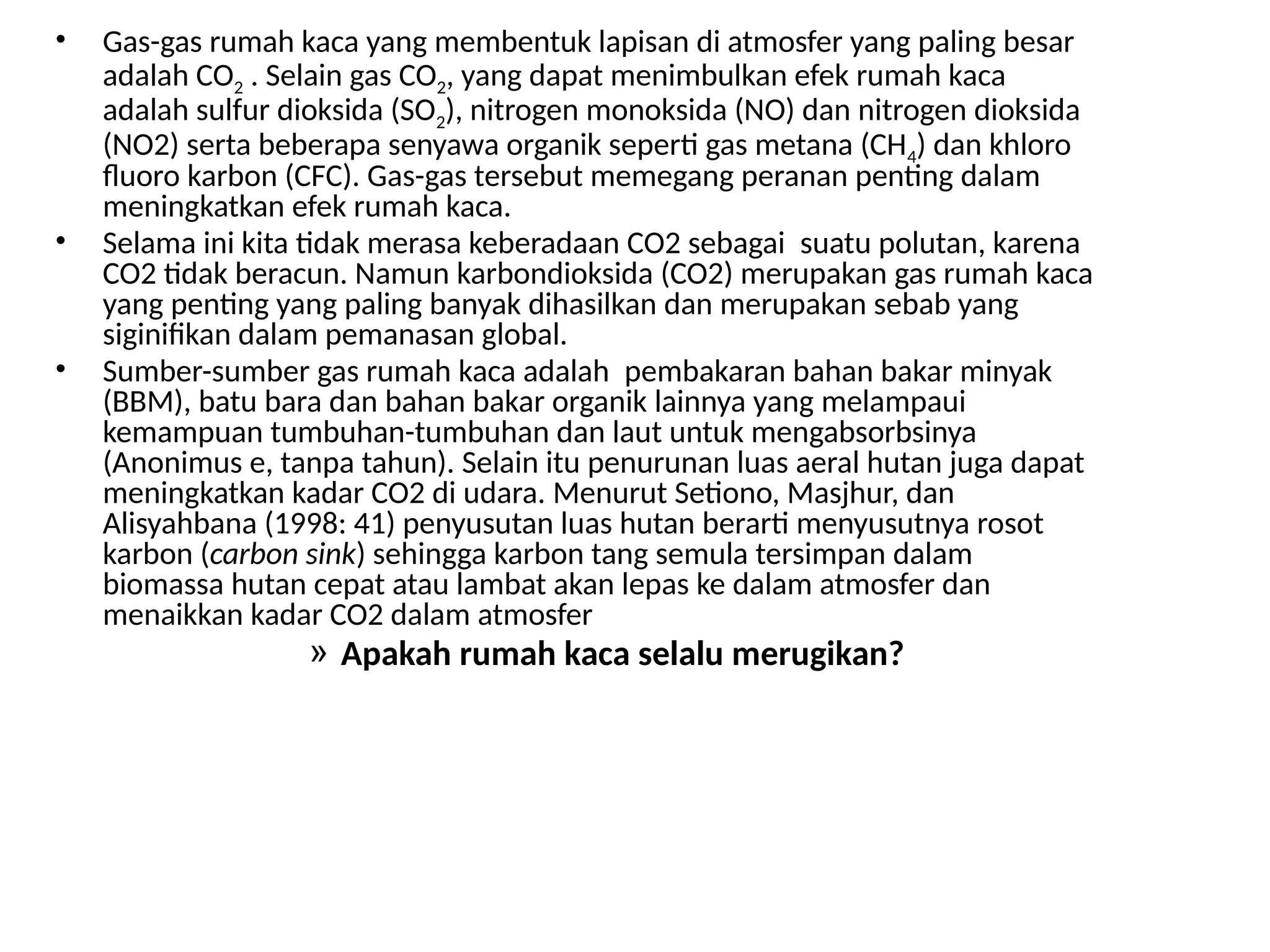 • Gas-gas rumah kaca yang membentuk lapisan di atmosfer yang paling besar adalah $CO_2$ . Selain gas $CO_2$, yang dapat menimbulkan efek rumah kaca adalah sulfur dioksida ($SO_2$), nitrogen monoksida (NO) dan nitrogen dioksida (NO2) serta beberapa senyawa organik seperti gas metana ($CH_4$) dan khloro fluoro karbon (CFC). Gas-gas tersebut memegang peranan penting dalam meningkatkan efek rumah kaca.

• Selama ini kita tidak merasa keberadaan CO2 sebagai suatu polutan, karena CO2 tidak beracun. Namun karbondioksida (CO2) merupakan gas rumah kaca yang penting yang paling banyak dihasilkan dan merupakan sebab yang siginifikan dalam pemanasan global.

• Sumber-sumber gas rumah kaca adalah pembakaran bahan bakar minyak (BBM), batu bara dan bahan bakar organik lainnya yang melampaui kemampuan tumbuhan-tumbuhan dan laut untuk mengabsorbsinya (Anonimus e, tanpa tahun). Selain itu penurunan luas aeral hutan juga dapat meningkatkan kadar CO2 di udara. Menurut Setiono, Masjhur, dan Alisyahbana (1998: 41) penyusutan luas hutan berarti menyusutnya rosot karbon (carbon sink) sehingga karbon tang semula tersimpan dalam biomassa hutan cepat atau lambat akan lepas ke dalam atmosfer dan menaikkan kadar CO2 dalam atmosfer

» Apakah rumah kaca selalu merugikan?